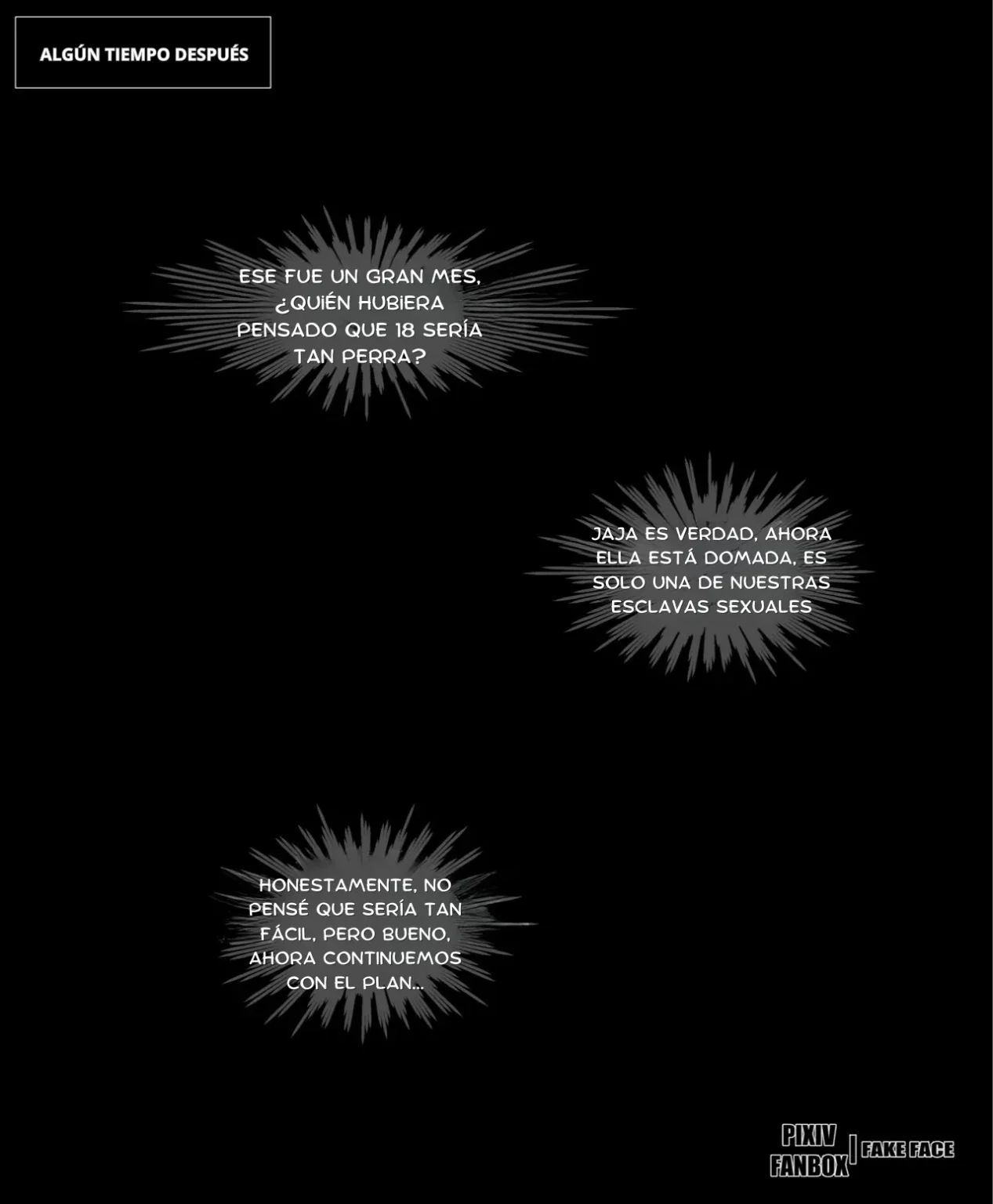 ALGÚN TIEMPO DESPUÉS

ESE FUE UN GRAN MES, ¿QUIÉN HUBIERA PENSADO QUE 18 SERÍA TAN PERRA?

JAJA ES VERDAD, AHORA ELLA ESTÁ DOMADA, ES SOLO UNA DE NUESTRAS ESCLAVAS SEXUALES

HONESTAMENTE, NO PENSÉ QUE SERÍA TAN FÁCIL, PERO BUENO, AHORA CONTINUEMOS CON EL PLAN...

PIXIV FANBOX | FAKE FACE